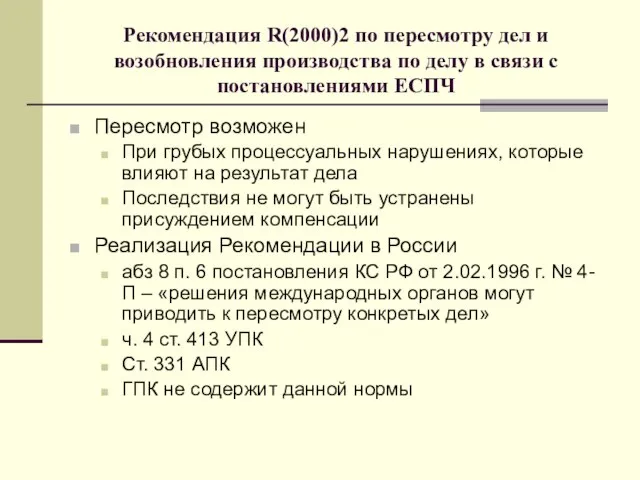 Рекомендация R(2000)2 по пересмотру дел и возобновления производства по делу в связи с постановлениями ЕСПЧ

Пересмотр возможен

При грубых процессуальных нарушениях, которые влияют на результат дела

Последствия не могут быть устранены присуждением компенсации

Реализация Рекомендации в России

абз 8 п. 6 постановления КС РФ от 2.02.1996 г. № 4-П – «решения международных органов могут приводить к пересмотру конкретых дел»

ч. 4 ст. 413 УПК

Ст. 331 АПК

ГПК не содержит данной нормы